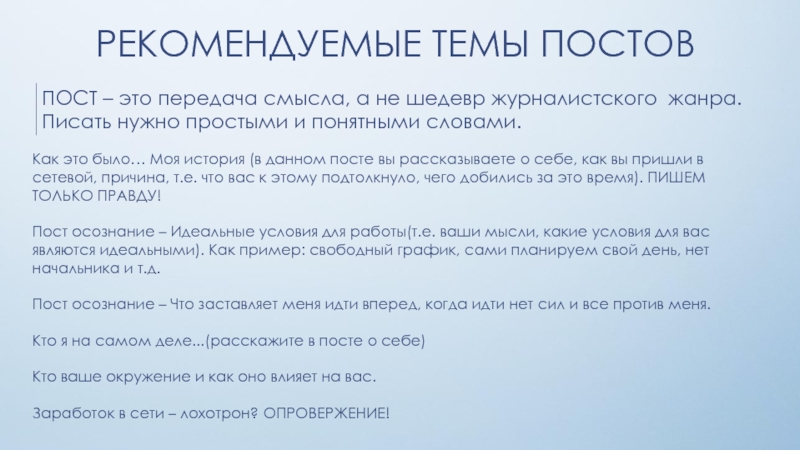 РЕКОМЕНДУЕМЫЕ ТЕМЫ ПОСТОВ

ПОСТ – это передача смысла, а не шедевр журналистского жанра. Писать нужно простыми и понятными словами.

Как это было… Моя история (в данном посте вы рассказываете о себе, как вы пришли в сетевой, причина, т.е. что вас к этому подтолкнуло, чего добились за это время). ПИШЕМ ТОЛЬКО ПРАВДУ!

Пост осознание – Идеальные условия для работы(т.е. ваши мысли, какие условия для вас являются идеальными). Как пример: свободный график, сами планируем свой день, нет начальника и т.д.

Пост осознание – Что заставляет меня идти вперед, когда идти нет сил и все против меня.

Кто я на самом деле...(расскажите в посте о себе)

Кто ваше окружение и как оно влияет на вас.

Заработок в сети – лохотрон? ОПРОВЕРЖЕНИЕ!